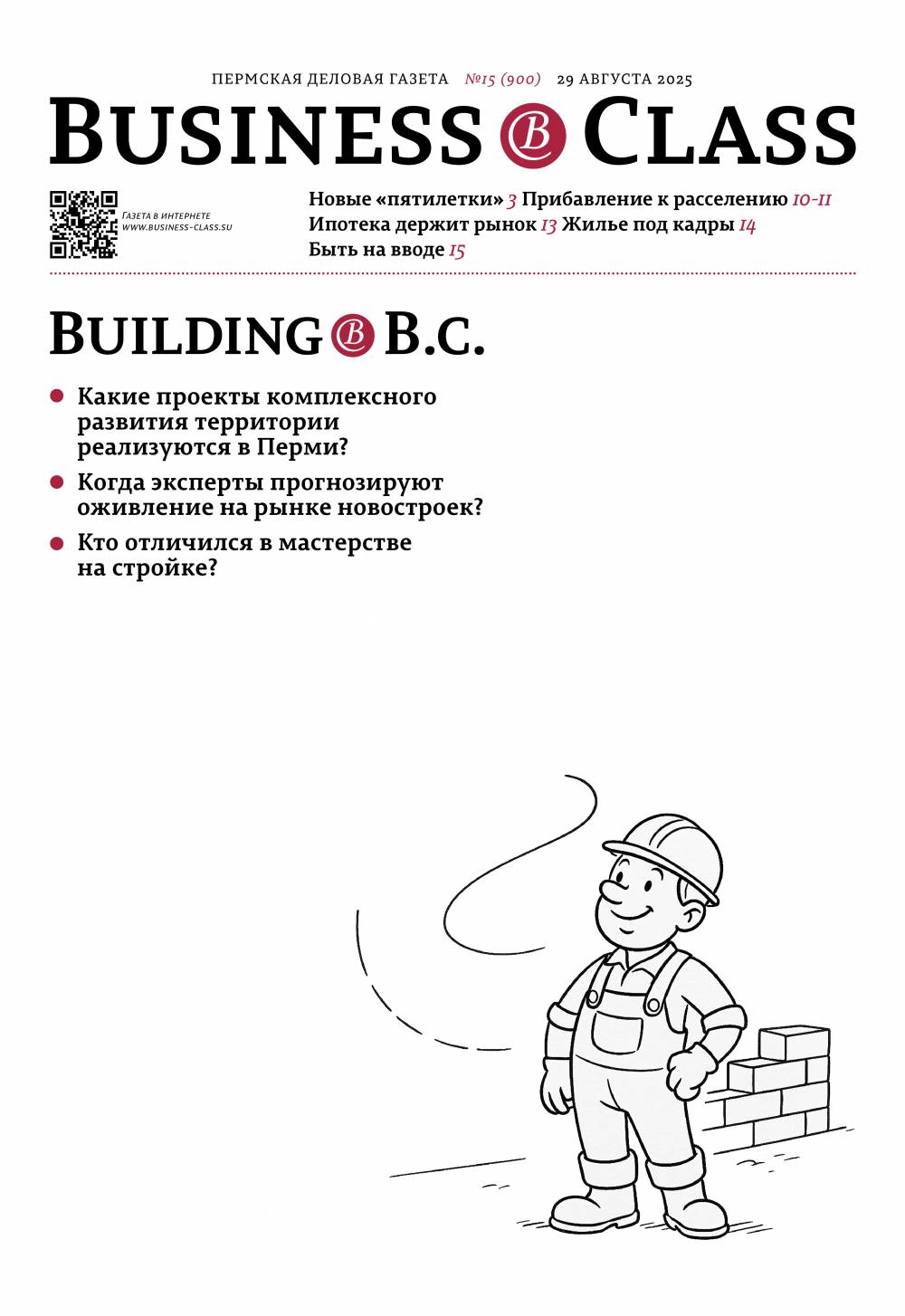 ПЕРМСКАЯ ДЕЛОВАЯ ГАЗЕТА №15 (900) 29 АВГУСТА 2025

BUSINESS B CLASS

ГАЗЕТА В ИНТЕРНЕТЕ WWW.BUSINESS-CLASS.SU

Новые «пятилетки» 3 Прибавление к расселению 10-11
Ипотека держит рынок 13 Жилье под кадры 14
Быть на вводе 15

BUILDING B B.C.

Какие проекты комплексного развития территории реализуются в Перми?

Когда эксперты прогнозируют оживление на рынке новостроек?

Кто отличился в мастерстве на стройке?